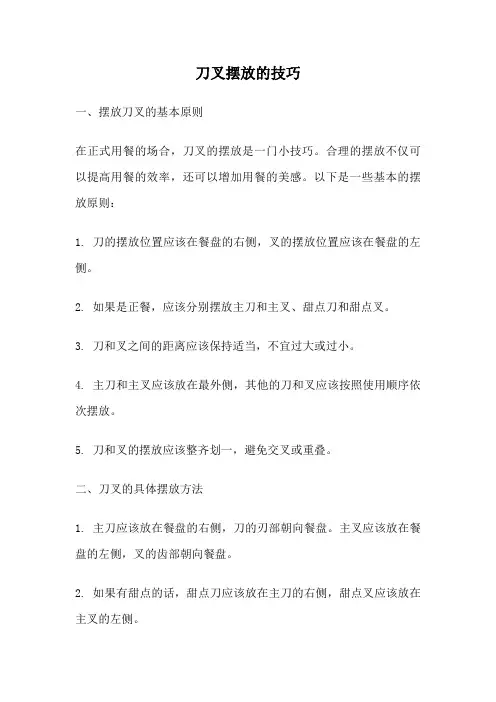 刀叉摆放的技巧

一、摆放刀叉的基本原则

在正式用餐的场合，刀叉的摆放是一门小技巧。合理的摆放不仅可以提高用餐的效率，还可以增加用餐的美感。以下是一些基本的摆放原则：

1. 刀的摆放位置应该在餐盘的右侧，叉的摆放位置应该在餐盘的左侧。

2. 如果是正餐，应该分别摆放主刀和主叉、甜点刀和甜点叉。

3. 刀和叉之间的距离应该保持适当，不宜过大或过小。

4. 主刀和主叉应该放在最外侧，其他的刀和叉应该按照使用顺序依次摆放。

5. 刀和叉的摆放应该整齐划一，避免交叉或重叠。

二、刀叉的具体摆放方法

1. 主刀应该放在餐盘的右侧，刀的刃部朝向餐盘。主叉应该放在餐盘的左侧，叉的齿部朝向餐盘。

2. 如果有甜点的话，甜点刀应该放在主刀的右侧，甜点叉应该放在主叉的左侧。